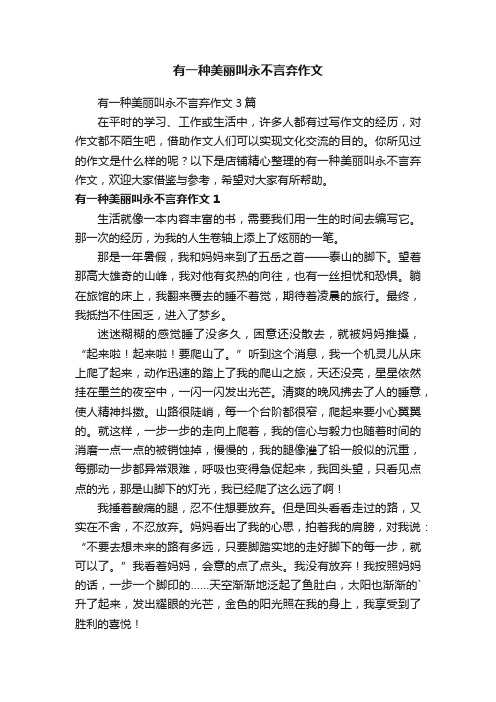 有一种美丽叫永不言弃作文

有一种美丽叫永不言弃作文3篇

在平时的学习、工作或生活中，许多人都有过写作文的经历，对作文都不陌生吧，借助作文人们可以实现文化交流的目的。你所见过的作文是什么样的呢？以下是店铺精心整理的有一种美丽叫永不言弃作文，欢迎大家借鉴与参考，希望对大家有所帮助。

有一种美丽叫永不言弃作文1

生活就像一本内容丰富的书，需要我们用一生的时间去编写它。那一次的经历，为我的人生卷轴上添上了炫丽的一笔。

那是一年暑假，我和妈妈来到了五岳之首——泰山的脚下。望着那高大雄奇的山峰，我对他有炙热的向往，也有一丝担忧和恐惧。躺在旅馆的床上，我翻来覆去的睡不着觉，期待着凌晨的旅行。最终，我抵挡不住困乏，进入了梦乡。

迷迷糊糊的感觉睡了没多久，困意还没散去，就被妈妈推搡，“起来啦！起来啦！要爬山了。”听到这个消息，我一个机灵儿从床上爬了起来，动作迅速的踏上了我的爬山之旅，天还没亮，星星依然挂在墨兰的夜空中，一闪一闪发出光芒。清爽的晚风拂去了人的睡意，使人精神抖擞。山路很陡峭，每一个台阶都很窄，爬起来要小心翼翼的。就这样，一步一步的走向上爬着，我的信心与毅力也随着时间的消磨一点一点的被销蚀掉，慢慢的，我的腿像灌了铅一般似的沉重，每挪动一步都异常艰难，呼吸也变得急促起来，我回头望，只看见点点的光，那是山脚下的灯光，我已经爬了这么远了啊！

我捶着酸痛的腿，忍不住想要放弃。但是回头看看走过的路，又实在不舍，不忍放弃。妈妈看出了我的心思，拍着我的肩膀，对我说：“不要去想未来的路有多远，只要脚踏实地的走好脚下的每一步，就可以了。”我看着妈妈，会意的点了点头。我没有放弃！我按照妈妈的话，一步一个脚印的……天空渐渐地泛起了鱼肚白，太阳也渐渐的`升了起来，发出耀眼的光芒，金色的阳光照在我的身上，我享受到了胜利的喜悦！